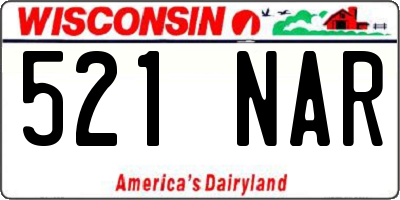 WISCONSIN

521 NAR

America's Dairyland